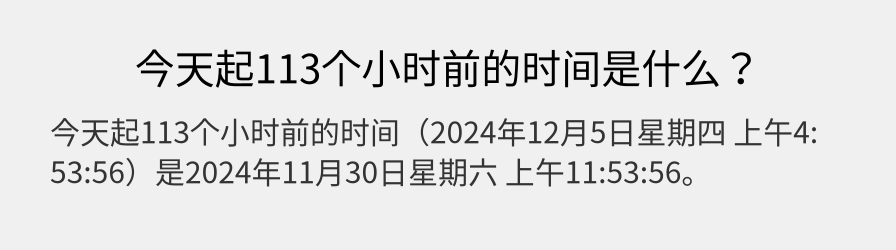 今天起113个小时前的时间是什么？

今天起113个小时前的时间（2024年12月5日星期四 上午4:53:56）是2024年11月30日星期六 上午11:53:56。